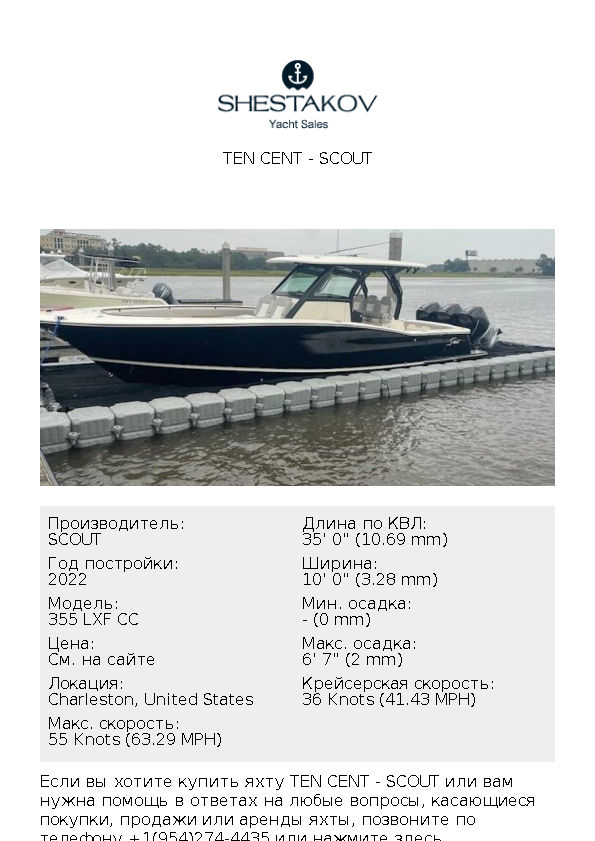 SHESTAKOV
Yacht Sales

TEN CENT - SCOUT

Производитель:
SCOUT

Год постройки:
2022

Модель:
355 LXF CC

Цена:
См. на сайте

Локация:
Charleston, United States

Макс. скорость:
55 Knots (63.29 MPH)

Длина по КВЛ:
35' 0" (10.69 mm)

Ширина:
10' 0" (3.28 mm)

Мин. осадка:
- (0 mm)

Макс. осадка:
6' 7" (2 mm)

Крейсерская скорость:
36 Knots (41.43 MPH)

Если вы хотите купить яхту TEN CENT - SCOUT или вам нужна помощь в ответах на любые вопросы, касающиеся покупки, продажи или аренды яхты, позвоните по телефону +1(954)274-4435 или нажмите здесь